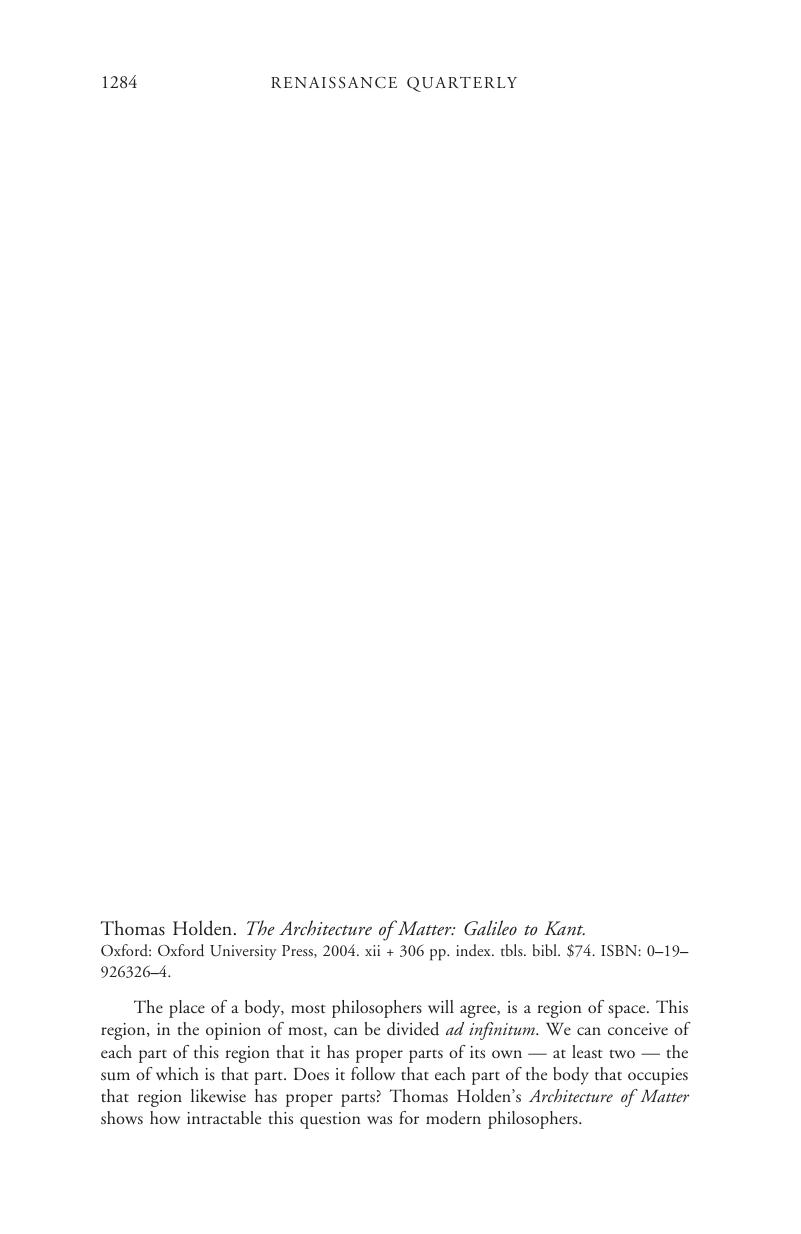 1284 RENAISSANCE QUARTERLY

Thomas Holden. The Architecture of Matter: Galileo to Kant.
Oxford: Oxford University Press, 2004. xii + 306 pp. index. tbls. bibl. $74. ISBN: 0–19–926326–4.

The place of a body, most philosophers will agree, is a region of space. This region, in the opinion of most, can be divided ad infinitum. We can conceive of each part of this region that it has proper parts of its own — at least two — the sum of which is that part. Does it follow that each part of the body that occupies that region likewise has proper parts? Thomas Holden's Architecture of Matter shows how intractable this question was for modern philosophers.